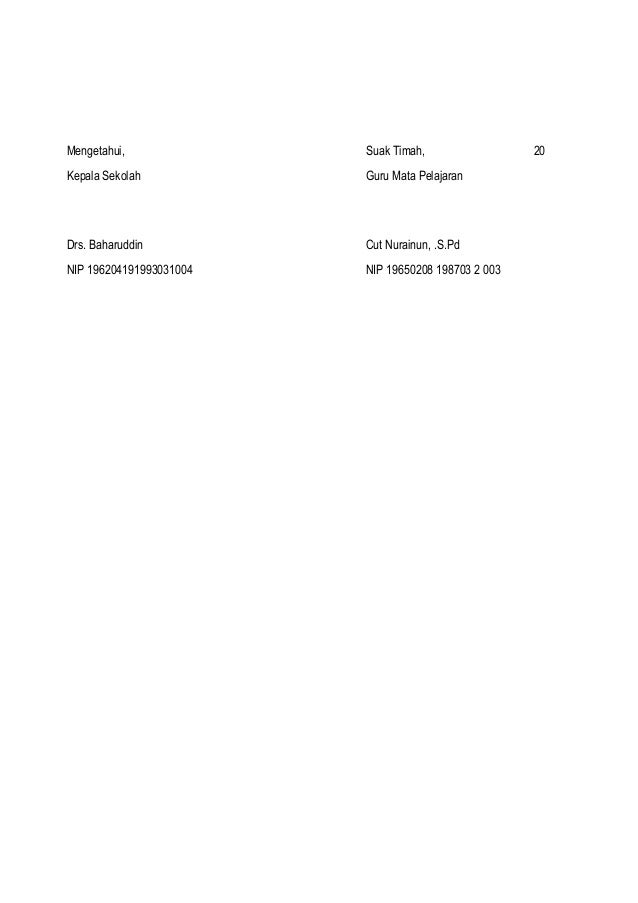 Mengetahui,

Kepala Sekolah

Drs. Baharuddin

NIP 196204191993031004

Suak Timah, 20

Guru Mata Pelajaran

Cut Nurainun, .S.Pd

NIP 19650208 198703 2 003